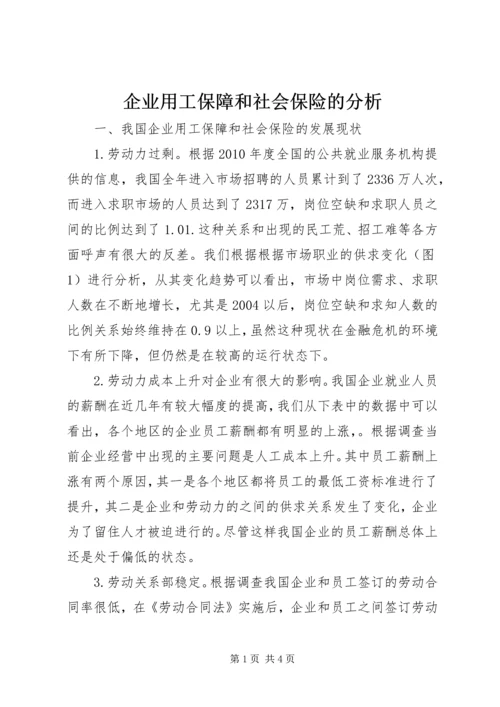 企业用工保障和社会保险的分析

一、我国企业用工保障和社会保险的发展现状

1.劳动力过剩。根据2010年度全国的公共就业服务机构提供的信息，我国全年进入市场招聘的人员累计到了2336万人次，而进入求职市场的人员达到了2317万，岗位空缺和求职人员之间的比例达到了1.01.这种关系和出现的民工荒、招工难等各方面呼声有很大的反差。我们根据根据市场职业的供求变化（图1）进行分析，从其变化趋势可以看出，市场中岗位需求、求职人数在不断地增长，尤其是2004以后，岗位空缺和求知人数的比例关系始终维持在0.9以上，虽然这种现状在金融危机的环境下有所下降，但仍然是在较高的运行状态下。

2.劳动力成本上升对企业有很大的影响。我国企业就业人员的薪酬在近几年有较大幅度的提高，我们从下表中的数据中可以看出，各个地区的企业员工薪酬都有明显的上涨，。根据调查当前企业经营中出现的主要问题是人工成本上升。其中员工薪酬上涨有两个原因，其一是各个地区都将员工的最低工资标准进行了提升，其二是企业和劳动力的之间的供求关系发生了变化，企业为了留住人才被迫进行的。尽管这样我国企业的员工薪酬总体上还是处于偏低的状态。

3.劳动关系部稳定。根据调查我国企业和员工签订的劳动合同率很低，在《劳动合同法》实施后，企业和员工之间签订劳动

第1页 共4页